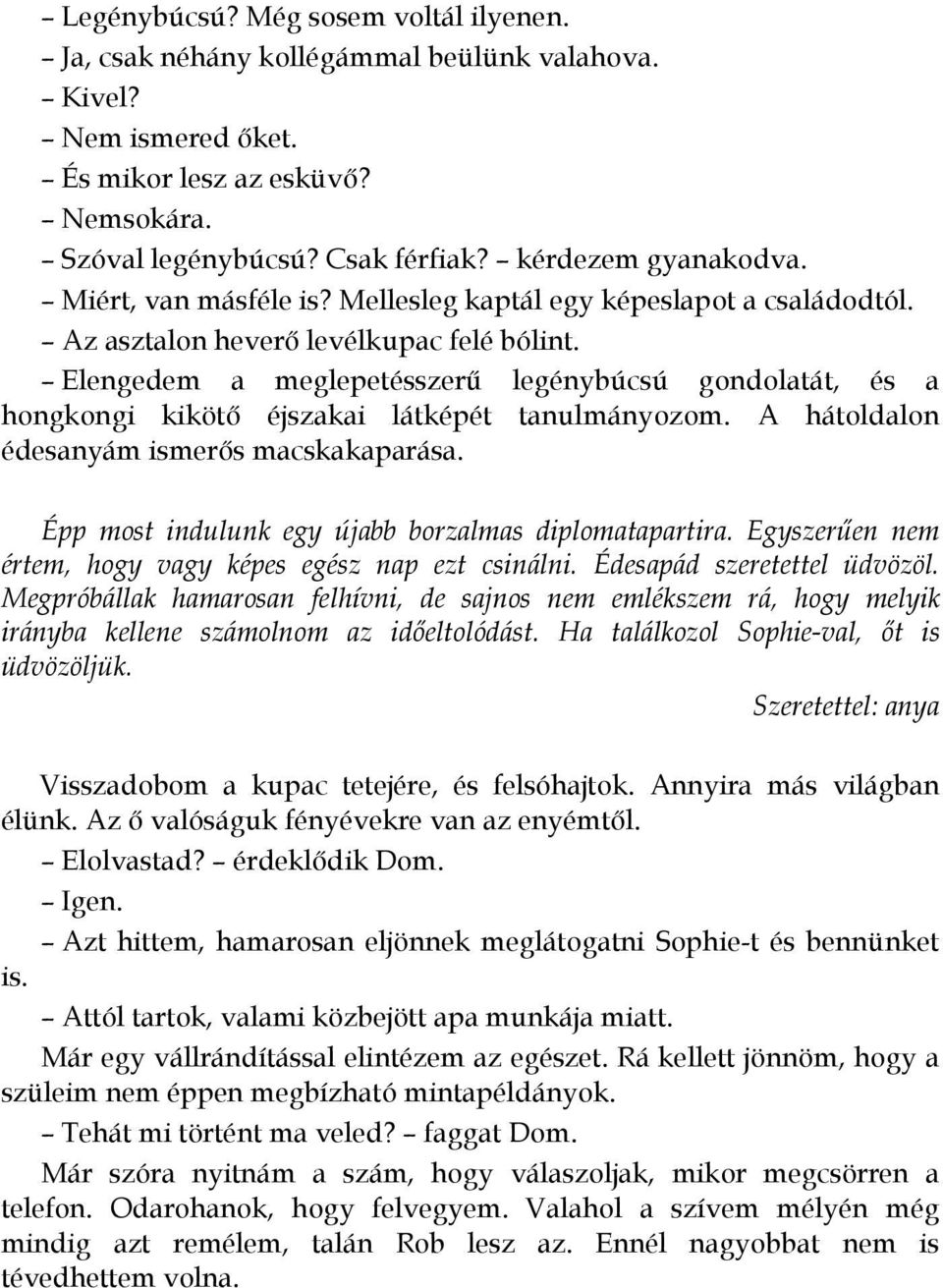 – Legénybúcsú? Még sosem voltál ilyenen.
– Ja, csak néhány kollégámmal beülünk valahova.
– Kivel?
– Nem ismered őket.
– És mikor lesz az esküvő?
– Nemsokára.
– Szóval legénybúcsú? Csak férfiak? – kérdezem gyanakodva.
– Miért, van másféle is? Mellesleg kaptál egy képeslapot a családodtól.
– Az asztalon heverő levélkupac felé bólint.
– Elengedem a meglepetésszerű legénybúcsú gondolatát, és a hongkongi kikötő éjszakai látképét tanulmányozom. A hátoldalon édesanyám ismerős macskakaparása.

Épp most indulunk egy újabb borzalmas diplomatapartira. Egyszerűen nem értem, hogy vagy képes egész nap ezt csinálni. Édesapád szeretettel üdvözöl. Megpróbállak hamarosan felhívni, de sajnos nem emlékszem rá, hogy melyik irányba kellene számolnom az időeltolódást. Ha találkozol Sophie-val, őt is üdvözöljük.

Szeretettel: anya

Visszadobom a kupac tetejére, és felsóhajtok. Annyira más világban élünk. Az ő valóságuk fényévekre van az enyémtől.
– Elolvastad? – érdeklődik Dom.
– Igen.
– Azt hittem, hamarosan eljönnek meglátogatni Sophie-t és bennünket is.
– Attól tartok, valami közbejött apa munkája miatt.
Már egy vállrándítással elintézem az egészet. Rá kellett jönnöm, hogy a szüleim nem éppen megbízható mintapéldányok.
– Tehát mi történt ma veled? – faggat Dom.
Már szóra nyitnám a szám, hogy válaszoljak, mikor megcsörren a telefon. Odarohanok, hogy felvegyem. Valahol a szívem mélyén még mindig azt remélem, talán Rob lesz az. Ennél nagyobbat nem is tévedhettem volna.